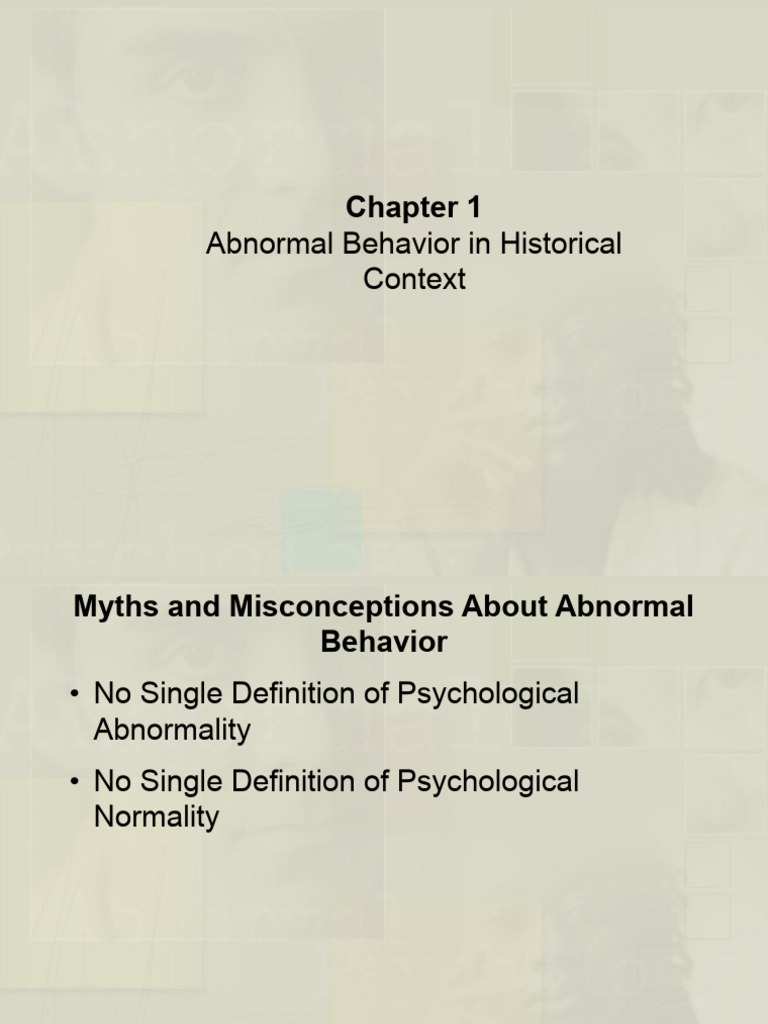 Chapter 1
Abnormal Behavior in Historical Context

Myths and Misconceptions About Abnormal Behavior

• No Single Definition of Psychological Abnormality

• No Single Definition of Psychological Normality